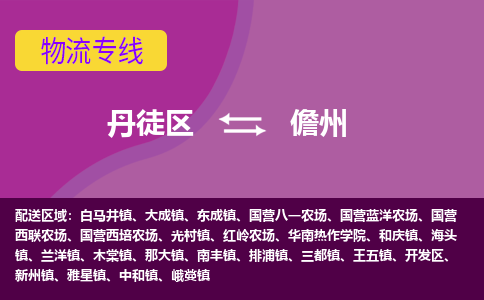 物流专线

丹徒区

儋州

配送区域：白马井镇、大成镇、东成镇、国营八一农场、国营蓝洋农场、国营西联农场、国营西培农场、光村镇、红岭农场、华南热作学院、和庆镇、海头镇、兰洋镇、木棠镇、那大镇、南丰镇、排浦镇、三都镇、王五镇、开发区、新州镇、雅星镇、中和镇、峨蔓镇